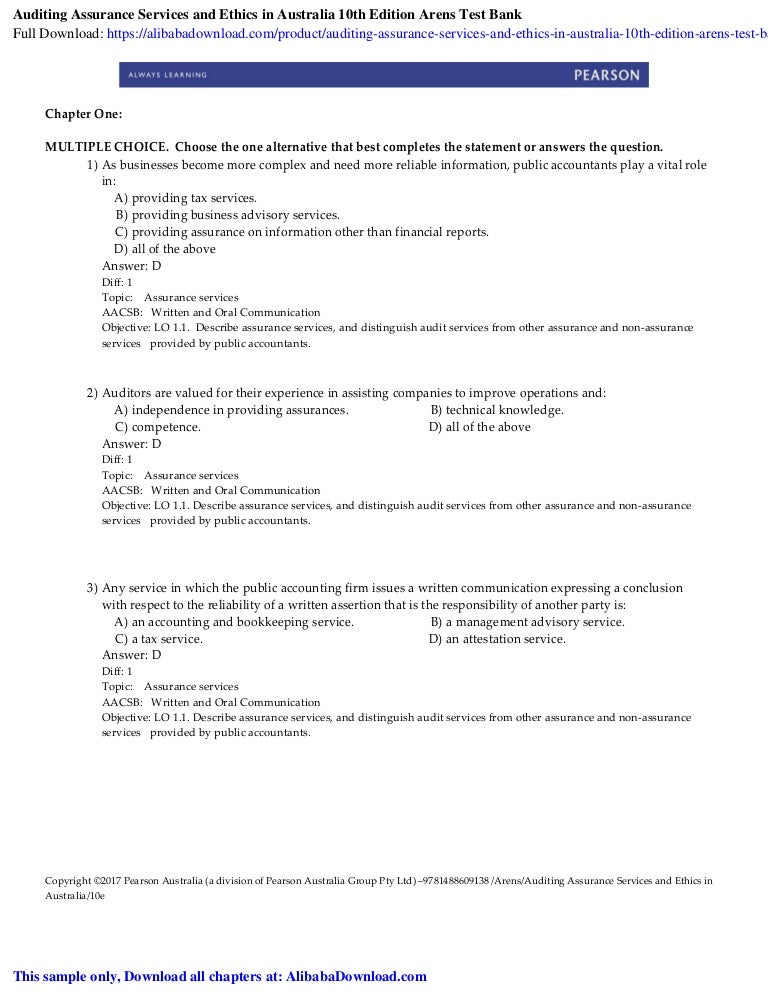 Auditing Assurance Services and Ethics in Australia 10th Edition Arens Test Bank
Full Download: https://alibabadownload.com/product/auditing-assurance-services-and-ethics-in-australia-10th-edition-arens-test-b

ALWAYS LEARNING PEARSON

Chapter One:

MULTIPLE CHOICE. Choose the one alternative that best completes the statement or answers the question.

1) As businesses become more complex and need more reliable information, public accountants play a vital role in:
A) providing tax services.
B) providing business advisory services.
C) providing assurance on information other than financial reports.
D) all of the above
Answer: D
Diff: 1
Topic: Assurance services
AACSB: Written and Oral Communication
Objective: LO 1.1. Describe assurance services, and distinguish audit services from other assurance and non-assurance services provided by public accountants.

2) Auditors are valued for their experience in assisting companies to improve operations and:
A) independence in providing assurances.
B) technical knowledge.
C) competence.
D) all of the above
Answer: D
Diff: 1
Topic: Assurance services
AACSB: Written and Oral Communication
Objective: LO 1.1. Describe assurance services, and distinguish audit services from other assurance and non-assurance services provided by public accountants.

3) Any service in which the public accounting firm issues a written communication expressing a conclusion with respect to the reliability of a written assertion that is the responsibility of another party is:
A) an accounting and bookkeeping service.
B) a management advisory service.
C) a tax service.
D) an attestation service.
Answer: D
Diff: 1
Topic: Assurance services
AACSB: Written and Oral Communication
Objective: LO 1.1. Describe assurance services, and distinguish audit services from other assurance and non-assurance services provided by public accountants.

Copyright ©2017 Pearson Australia (a division of Pearson Australia Group Pty Ltd) –9781488609138/Arens/Auditing Assurance Services and Ethics in Australia/10e

This sample only, Download all chapters at: AlibabaDownload.com